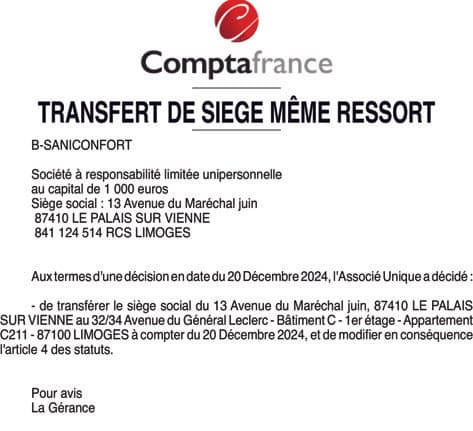 Comptafrance

TRANSFERT DE SIEGE MÊME RESSORT

B-SANICONFORT

Société à responsabilité limitée unipersonnelle
au capital de 1 000 euros
Siège social : 13 Avenue du Maréchal juin
87410 LE PALAIS SUR VIENNE
841 124 514 RCS LIMOGES

Aux termes d'une décision en date du 20 Décembre 2024, l'Associé Unique a décidé :

- de transférer le siège social du 13 Avenue du Maréchal juin, 87410 LE PALAIS SUR VIENNE au 32/34 Avenue du Général Leclerc - Bâtiment C - 1er étage - Appartement C211 - 87100 LIMOGES à compter du 20 Décembre 2024, et de modifier en conséquence l'article 4 des statuts.

Pour avis
La Gérance